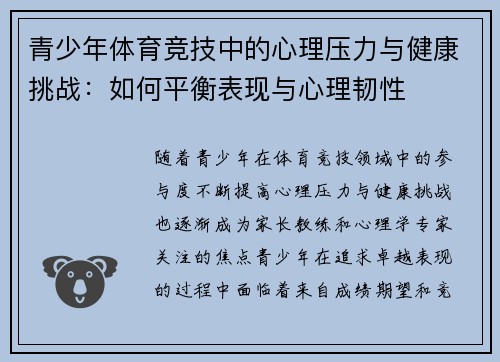 青少年体育竞技中的心理压力与健康挑战：如何平衡表现与心理韧性

随着青少年在体育竞技领域中的参与度不断提高心理压力与健康挑战也逐渐成为家长教练和心理学专家关注的焦点青少年在追求卓越表现的过程中面临着来自成绩期望和竞